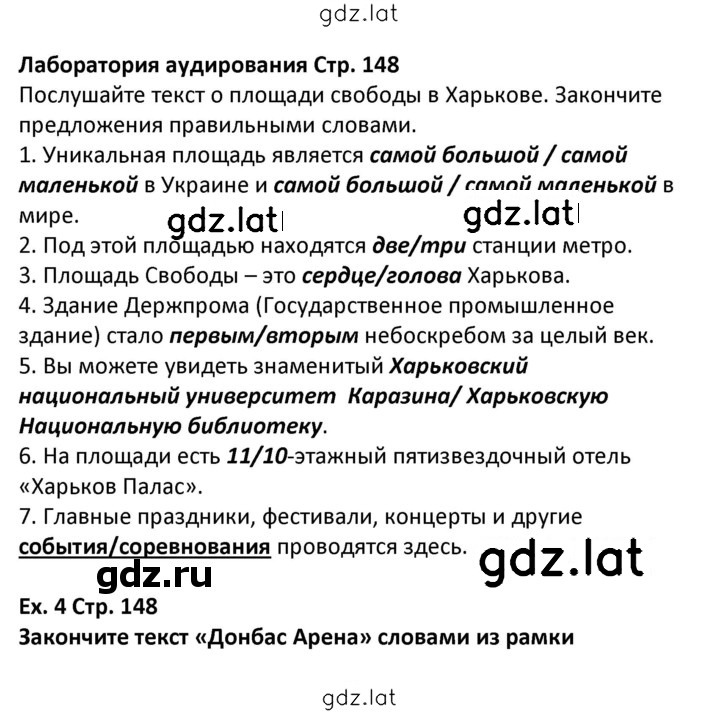 gdz.lat

Лаборатория аудирования Стр. 148
Послушайте текст о площади свободы в Харькове. Закончите предложения правильными словами.
1. Уникальная площадь является самой большой / самой маленькой в Украине и самой большой / самой маленькой в мире.
gdz.lat gdz.lat
2. Под этой площадью находятся две/три станции метро.
3. Площадь Свободы – это сердце/голова Харькова.
4. Здание Держпрома (Государственное промышленное здание) стало первым/вторым небоскребом за целый век.
5. Вы можете увидеть знаменитый Харьковский национальный университет Каразина/ Харьковскую Национальную библиотеку.
6. На площади есть 11/10-этажный пятизвездочный отель «Харьков Палас».
7. Главные праздники, фестивали, концерты и другие события/соревнования проводятся здесь.
gdz.lat
gdz.ru
Ex. 4 Стр. 148
Закончите текст «Донбас Арена» словами из рамки

gdz.lat